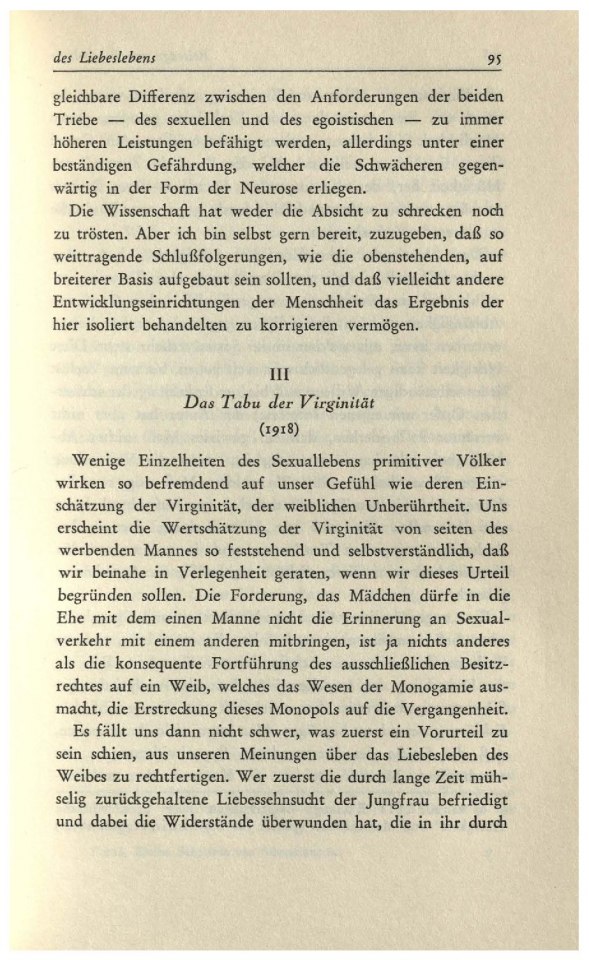 des Liebeslebens 95

gleichbare Differenz zwischen den Anforderungen der beiden Triebe — des sexuellen und des egoistischen — zu immer höheren Leistungen befähigt werden, allerdings unter einer beständigen Gefährdung, welcher die Schwächeren gegenwärtig in der Form der Neurose erliegen.

Die Wissenschaft hat weder die Absicht zu schrecken noch zu trösten. Aber ich bin selbst gern bereit, zuzugeben, daß so weittragende Schlußfolgerungen, wie die obenstehenden, auf breiterer Basis aufgebaut sein sollten, und daß vielleicht andere Entwicklungseinrichtungen der Menschheit das Ergebnis der hier isoliert behandelten zu korrigieren vermögen.

III

Das Tabu der Virginität

(1918)

Wenige Einzelheiten des Sexuallebens primitiver Völker wirken so befremdend auf unser Gefühl wie deren Einschätzung der Virginität, der weiblichen Unberührtheit. Uns erscheint die Wertschätzung der Virginität von seiten des werbenden Mannes so feststehend und selbstverständlich, daß wir beinahe in Verlegenheit geraten, wenn wir dieses Urteil begründen sollen. Die Forderung, das Mädchen dürfe in die Ehe mit dem einen Manne nicht die Erinnerung an Sexualverkehr mit einem anderen mitbringen, ist ja nichts anderes als die konsequente Fortführung des ausschließlichen Besitzrechtes auf ein Weib, welches das Wesen der Monogamie ausmacht, die Erstreckung dieses Monopols auf die Vergangenheit.

Es fällt uns dann nicht schwer, was zuerst ein Vorurteil zu sein schien, aus unseren Meinungen über das Liebesleben des Weibes zu rechtfertigen. Wer zuerst die durch lange Zeit mühselig zurückgehaltene Liebessehnsucht der Jungfrau befriedigt und dabei die Widerstände überwunden hat, die in ihr durch